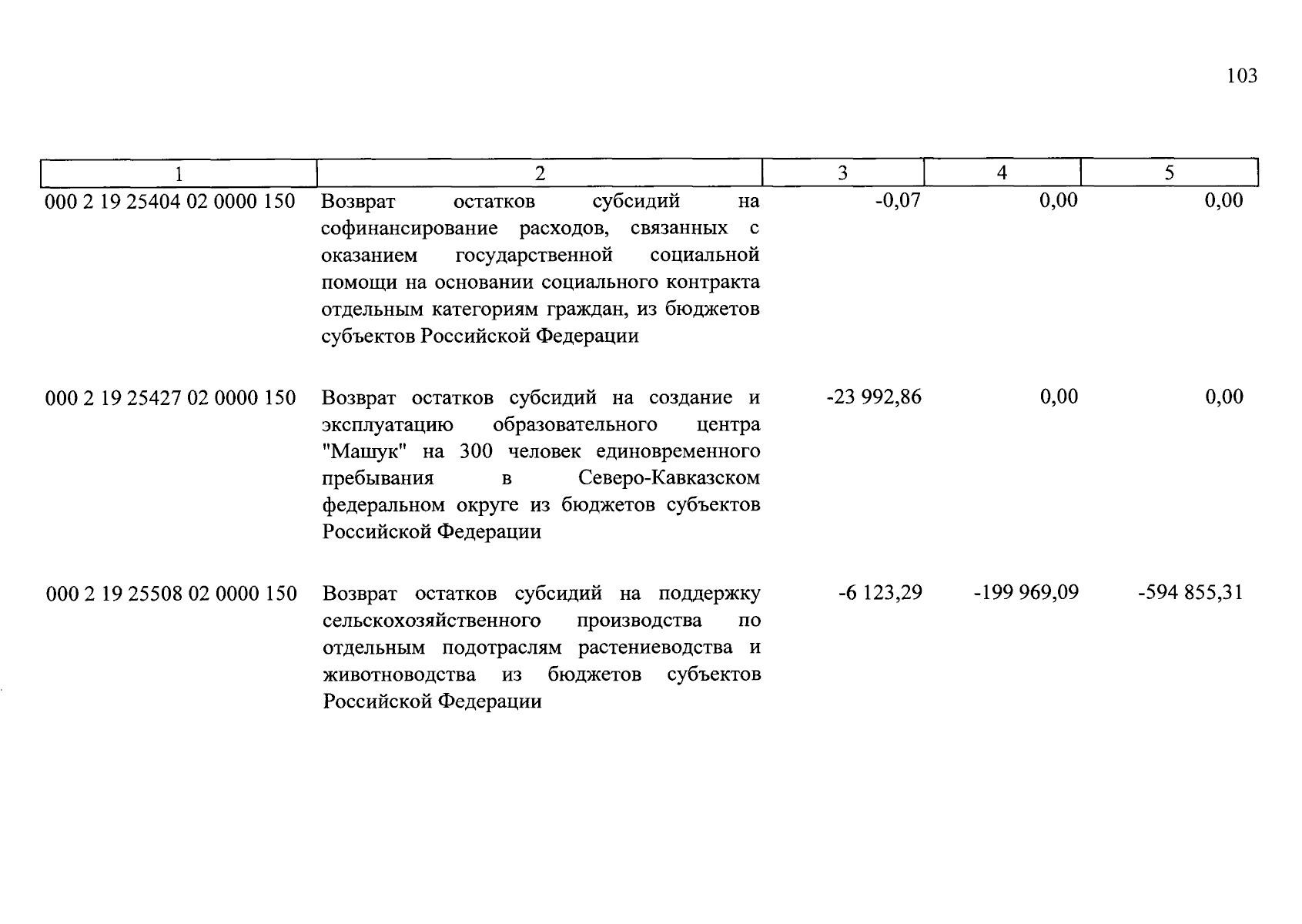 103

| 1 | 2 | 3 | 4 | 5 |
|---|---|---|---|---|
| 000 2 19 25404 02 0000 150 | Возврат остатков субсидий на софинансирование расходов, связанных с оказанием государственной социальной помощи на основании социального контракта отдельным категориям граждан, из бюджетов субъектов Российской Федерации | -0,07 | 0,00 | 0,00 |
| 000 2 19 25427 02 0000 150 | Возврат остатков субсидий на создание и эксплуатацию образовательного центра "Машук" на 300 человек единовременного пребывания в Северо-Кавказском федеральном округе из бюджетов субъектов Российской Федерации | -23 992,86 | 0,00 | 0,00 |
| 000 2 19 25508 02 0000 150 | Возврат остатков субсидий на поддержку сельскохозяйственного производства по отдельным подотраслям растениеводства и животноводства из бюджетов субъектов Российской Федерации | -6 123,29 | -199 969,09 | -594 855,31 |